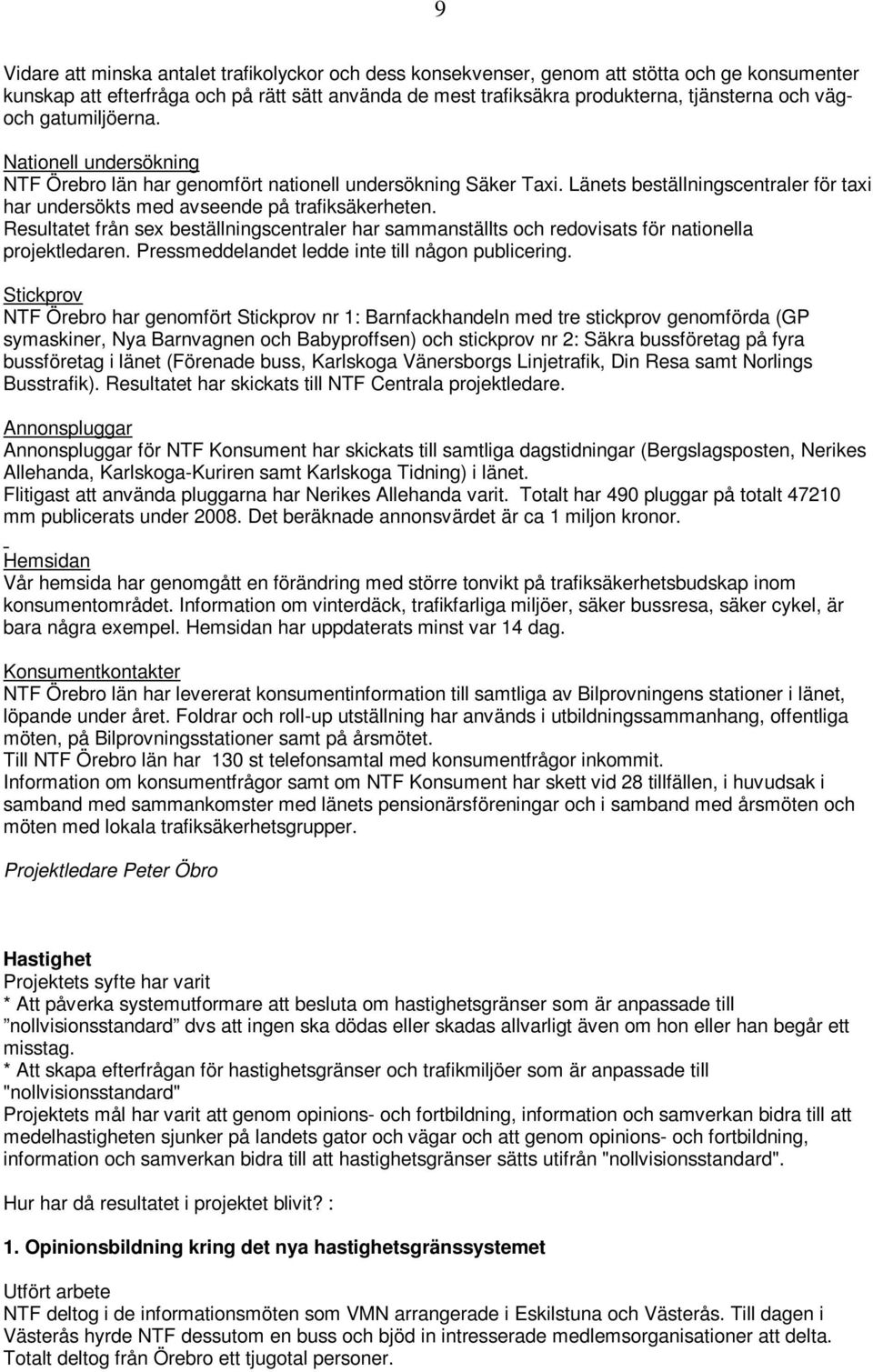 9

Vidare att minska antalet trafikolyckor och dess konsekvenser, genom att stötta och ge konsumenter kunskap att efterfråga och på rätt sätt använda de mest trafiksäkra produkterna, tjänsterna och väg- och gatumiljöerna.

Nationell undersökning
NTF Örebro län har genomfört nationell undersökning Säker Taxi. Länets beställningscentraler för taxi har undersökts med avseende på trafiksäkerheten.
Resultatet från sex beställningscentraler har sammanställts och redovisats för nationella projektledaren. Pressmeddelandet ledde inte till någon publicering.

Stickprov
NTF Örebro har genomfört Stickprov nr 1: Barnfackhandeln med tre stickprov genomförda (GP symaskiner, Nya Barnvagnen och Babyproffsen) och stickprov nr 2: Säkra bussföretag på fyra bussföretag i länet (Förenade buss, Karlskoga Vänersborgs Linjetrafik, Din Resa samt Norlings Busstrafik). Resultatet har skickats till NTF Centrala projektledare.

Annonspluggar
Annonspluggar för NTF Konsument har skickats till samtliga dagstidningar (Bergslagsposten, Nerikes Allehanda, Karlskoga-Kuriren samt Karlskoga Tidning) i länet.
Flitigast att använda pluggarna har Nerikes Allehanda varit. Totalt har 490 pluggar på totalt 47210 mm publicerats under 2008. Det beräknade annonsvärdet är ca 1 miljon kronor.

Hemsidan
Vår hemsida har genomgått en förändring med större tonvikt på trafiksäkerhetsbudskap inom konsumentområdet. Information om vinterdäck, trafikfarliga miljöer, säker bussresa, säker cykel, är bara några exempel. Hemsidan har uppdaterats minst var 14 dag.

Konsumentkontakter
NTF Örebro län har levererat konsumentinformation till samtliga av Bilprovningens stationer i länet, löpande under året. Foldrar och roll-up utställning har används i utbildningssammanhang, offentliga möten, på Bilprovningsstationer samt på årsmötet.
Till NTF Örebro län har 130 st telefonsamtal med konsumentfrågor inkommit.
Information om konsumentfrågor samt om NTF Konsument har skett vid 28 tillfällen, i huvudsak i samband med sammankomster med länets pensionärsföreningar och i samband med årsmöten och möten med lokala trafiksäkerhetsgrupper.

Projektledare Peter Öbro

Hastighet
Projektets syfte har varit
* Att påverka systemutformare att besluta om hastighetsgränser som är anpassade till ”nollvisionsstandard” dvs att ingen ska dödas eller skadas allvarligt även om hon eller han begår ett misstag.
* Att skapa efterfrågan för hastighetsgränser och trafikmiljöer som är anpassade till "nollvisionsstandard"
Projektets mål har varit att genom opinions- och fortbildning, information och samverkan bidra till att medelhastigheten sjunker på landets gator och vägar och att genom opinions- och fortbildning, information och samverkan bidra till att hastighetsgränser sätts utifrån "nollvisionsstandard".

Hur har då resultatet i projektet blivit? :

1. Opinionsbildning kring det nya hastighetsgränssystemet

Utfört arbete
NTF deltog i de informationsmöten som VMN arrangerade i Eskilstuna och Västerås. Till dagen i Västerås hyrde NTF dessutom en buss och bjöd in intresserade medlemsorganisationer att delta. Totalt deltog från Örebro ett tjugotal personer.